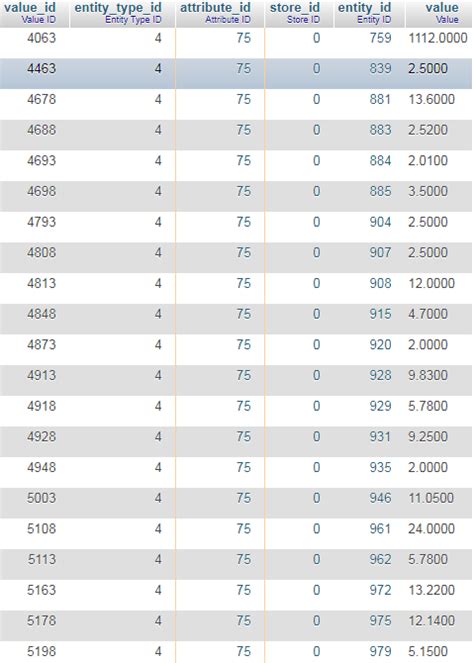 | value_id Value ID | entity_type_id Entity Type ID | attribute_id Attribute ID | store_id Store ID | entity_id Entity ID | value Value |
|---|---|---|---|---|---|
| 4063 | 4 | 75 | 0 | 759 | 1112.0000 |
| 4463 | 4 | 75 | 0 | 839 | 2.5000 |
| 4678 | 4 | 75 | 0 | 881 | 13.6000 |
| 4688 | 4 | 75 | 0 | 883 | 2.5200 |
| 4693 | 4 | 75 | 0 | 884 | 2.0100 |
| 4698 | 4 | 75 | 0 | 885 | 3.5000 |
| 4793 | 4 | 75 | 0 | 904 | 2.5000 |
| 4808 | 4 | 75 | 0 | 907 | 2.5000 |
| 4813 | 4 | 75 | 0 | 908 | 12.0000 |
| 4848 | 4 | 75 | 0 | 915 | 4.7000 |
| 4873 | 4 | 75 | 0 | 920 | 2.0000 |
| 4913 | 4 | 75 | 0 | 928 | 9.8300 |
| 4918 | 4 | 75 | 0 | 929 | 5.7800 |
| 4928 | 4 | 75 | 0 | 931 | 9.2500 |
| 4948 | 4 | 75 | 0 | 935 | 2.0000 |
| 5003 | 4 | 75 | 0 | 946 | 11.0500 |
| 5108 | 4 | 75 | 0 | 961 | 24.0000 |
| 5113 | 4 | 75 | 0 | 962 | 5.7800 |
| 5163 | 4 | 75 | 0 | 972 | 13.2200 |
| 5178 | 4 | 75 | 0 | 975 | 12.1400 |
| 5198 | 4 | 75 | 0 | 979 | 5.1500 |